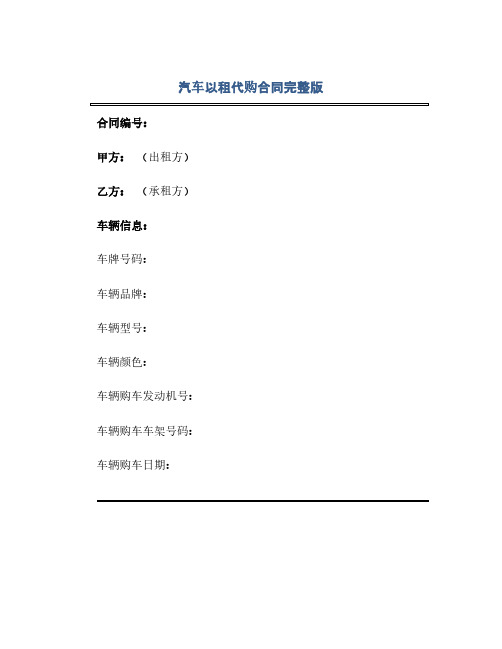 汽车以租代购合同完整版

合同编号：

甲方：（出租方）

乙方：（承租方）

车辆信息：

车牌号码：

车辆品牌：

车辆型号：

车辆颜色：

车辆购车发动机号：

车辆购车车架号码：

车辆购车日期：